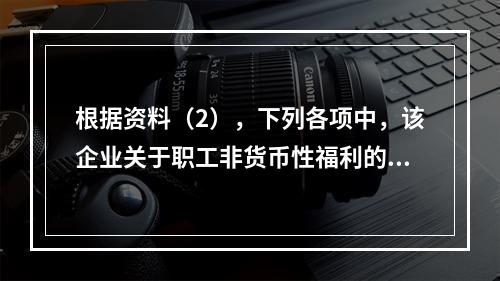 根据资料（2），下列各项中，该企业关于职工非货币性福利的...

Canon

18-55mm

24 35